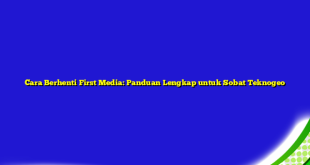 Cara Berhenti First Media: Panduan Lengkap untuk Sobat Teknogeo